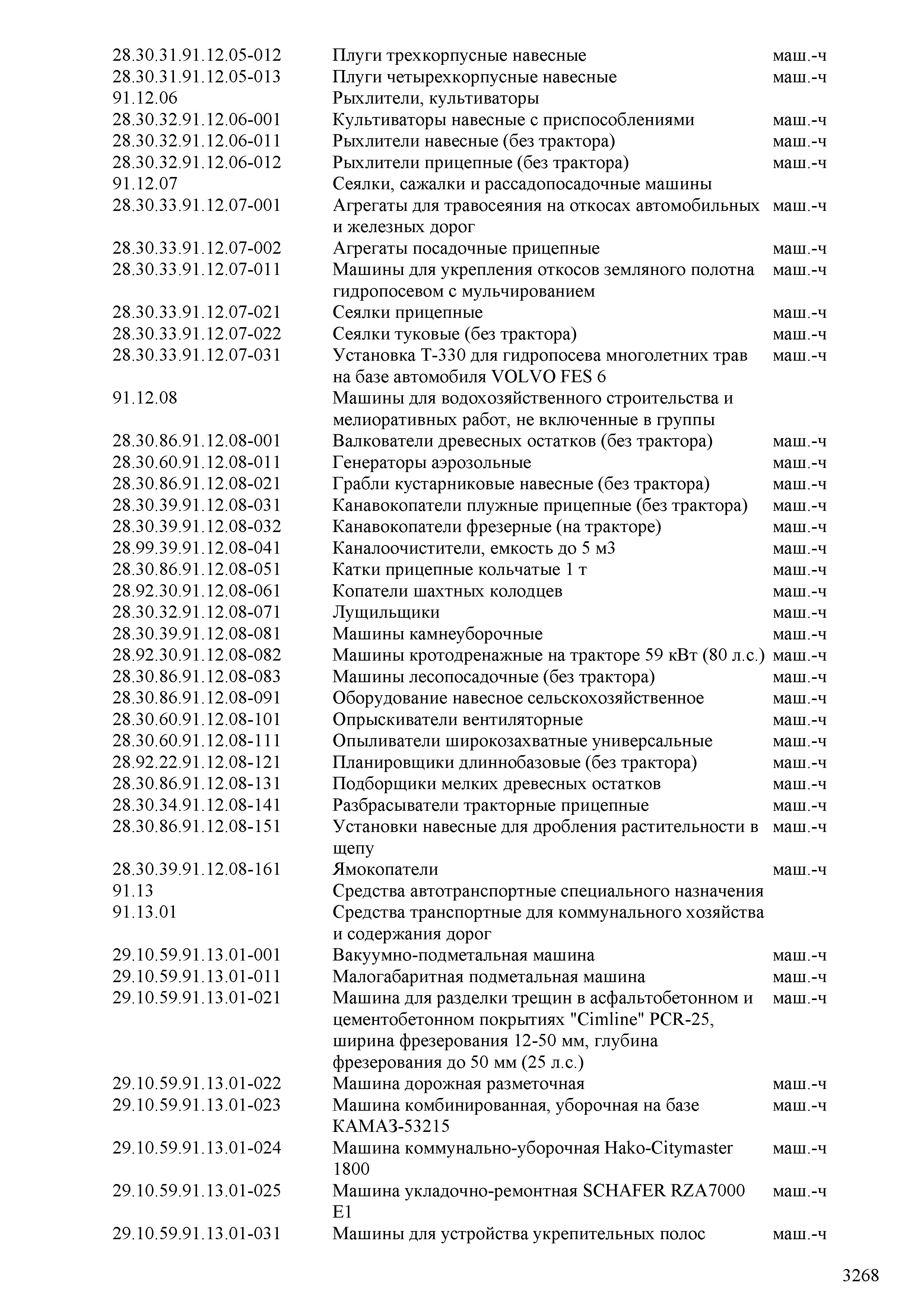 | | | |
|---|---|---|
| 28.30.31.91.12.05-012 | Плуги трехкорпусные навесные | маш.-ч |
| 28.30.31.91.12.05-013 | Плуги четырехкорпусные навесные | маш.-ч |
| 91.12.06 | Рыхлители, культиваторы | |
| 28.30.32.91.12.06-001 | Культиваторы навесные с приспособлениями | маш.-ч |
| 28.30.32.91.12.06-011 | Рыхлители навесные (без трактора) | маш.-ч |
| 28.30.32.91.12.06-012 | Рыхлители прицепные (без трактора) | маш.-ч |
| 91.12.07 | Сеялки, сажалки и рассадопосадочные машины | |
| 28.30.33.91.12.07-001 | Агрегаты для травосеяния на откосах автомобильных и железных дорог | маш.-ч |
| 28.30.33.91.12.07-002 | Агрегаты посадочные прицепные | маш.-ч |
| 28.30.33.91.12.07-011 | Машины для укрепления откосов земляного полотна гидропосевом с мульчированием | маш.-ч |
| 28.30.33.91.12.07-021 | Сеялки прицепные | маш.-ч |
| 28.30.33.91.12.07-022 | Сеялки туковые (без трактора) | маш.-ч |
| 28.30.33.91.12.07-031 | Установка Т-330 для гидропосева многолетних трав на базе автомобиля VOLVO FES 6 | маш.-ч |
| 91.12.08 | Машины для водохозяйственного строительства и мелиоративных работ, не включенные в группы | |
| 28.30.86.91.12.08-001 | Валкователи древесных остатков (без трактора) | маш.-ч |
| 28.30.60.91.12.08-011 | Генераторы аэрозольные | маш.-ч |
| 28.30.86.91.12.08-021 | Грабли кустарниковые навесные (без трактора) | маш.-ч |
| 28.30.39.91.12.08-031 | Канавокопатели плужные прицепные (без трактора) | маш.-ч |
| 28.30.39.91.12.08-032 | Канавокопатели фрезерные (на тракторе) | маш.-ч |
| 28.99.39.91.12.08-041 | Каналоочистители, емкость до 5 м3 | маш.-ч |
| 28.30.86.91.12.08-051 | Катки прицепные кольчатые 1 т | маш.-ч |
| 28.92.30.91.12.08-061 | Копатели шахтных колодцев | маш.-ч |
| 28.30.32.91.12.08-071 | Лущильщики | маш.-ч |
| 28.30.39.91.12.08-081 | Машины камнеуборочные | маш.-ч |
| 28.92.30.91.12.08-082 | Машины кротодренажные на тракторе 59 кВт (80 л.с.) | маш.-ч |
| 28.30.86.91.12.08-083 | Машины лесопосадочные (без трактора) | маш.-ч |
| 28.30.86.91.12.08-091 | Оборудование навесное сельскохозяйственное | маш.-ч |
| 28.30.60.91.12.08-101 | Опрыскиватели вентиляторные | маш.-ч |
| 28.30.60.91.12.08-111 | Опыливатели широкозахватные универсальные | маш.-ч |
| 28.92.22.91.12.08-121 | Планировщики длиннобазовые (без трактора) | маш.-ч |
| 28.30.86.91.12.08-131 | Подборщики мелких древесных остатков | маш.-ч |
| 28.30.34.91.12.08-141 | Разбрасыватели тракторные прицепные | маш.-ч |
| 28.30.86.91.12.08-151 | Установки навесные для дробления растительности в щепу | маш.-ч |
| 28.30.39.91.12.08-161 | Ямокопатели | маш.-ч |
| 91.13 | Средства автотранспортные специального назначения | |
| 91.13.01 | Средства транспортные для коммунального хозяйства и содержания дорог | |
| 29.10.59.91.13.01-001 | Вакуумно-подметальная машина | маш.-ч |
| 29.10.59.91.13.01-011 | Малогабаритная подметальная машина | маш.-ч |
| 29.10.59.91.13.01-021 | Машина для разделки трещин в асфальтобетонном и цементобетонном покрытиях "Cimline" PCR-25, ширина фрезерования 12-50 мм, глубина фрезерования до 50 мм (25 л.с.) | маш.-ч |
| 29.10.59.91.13.01-022 | Машина дорожная разметочная | маш.-ч |
| 29.10.59.91.13.01-023 | Машина комбинированная, уборочная на базе КАМАЗ-53215 | маш.-ч |
| 29.10.59.91.13.01-024 | Машина коммунально-уборочная Hako-Citymaster 1800 | маш.-ч |
| 29.10.59.91.13.01-025 | Машина укладочно-ремонтная SCHAFER RZA7000 E1 | маш.-ч |
| 29.10.59.91.13.01-031 | Машины для устройства укрепительных полос | маш.-ч |

3268